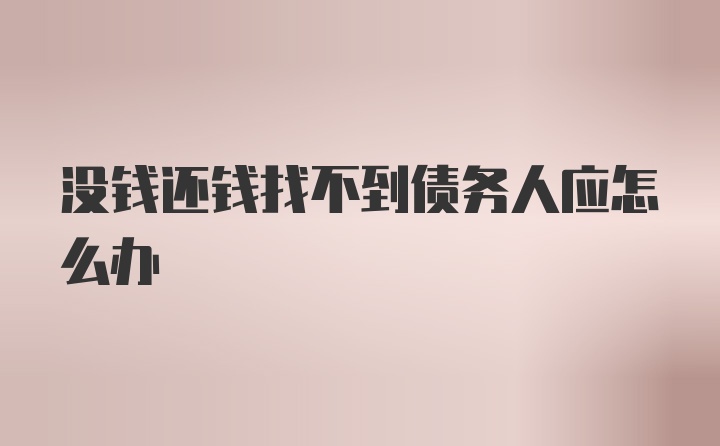 没钱还钱找不到债务人应怎么办